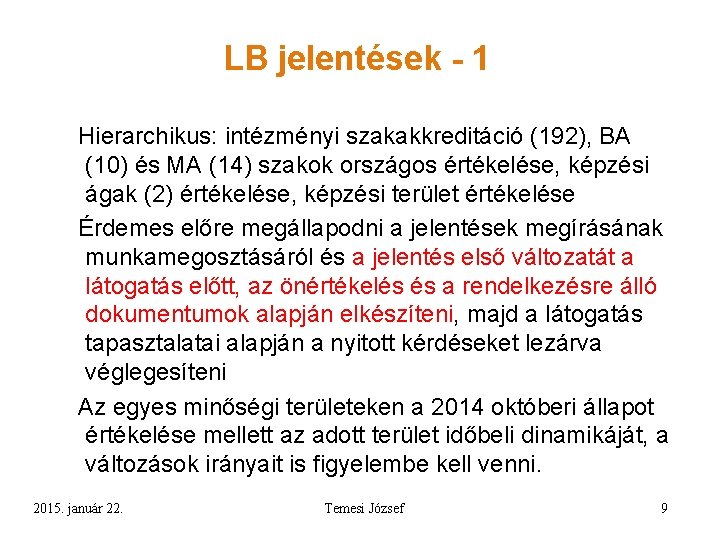 LB jelentések - 1

Hierarchikus: intézményi szakakkreditáció (192), BA (10) és MA (14) szakok országos értékelése, képzési ágak (2) értékelése, képzési terület értékelése

Érdemes előre megállapodni a jelentések megírásának munkamegosztásáról és a jelentés első változatát a látogatás előtt, az önértékelés és a rendelkezésre álló dokumentumok alapján elkészíteni, majd a látogatás tapasztalatai alapján a nyitott kérdéseket lezárva véglegesíteni

Az egyes minőségi területeken a 2014 októberi állapot értékelése mellett az adott terület időbeli dinamikáját, a változások irányait is figyelembe kell venni.

2015. január 22.

Temesi József

9